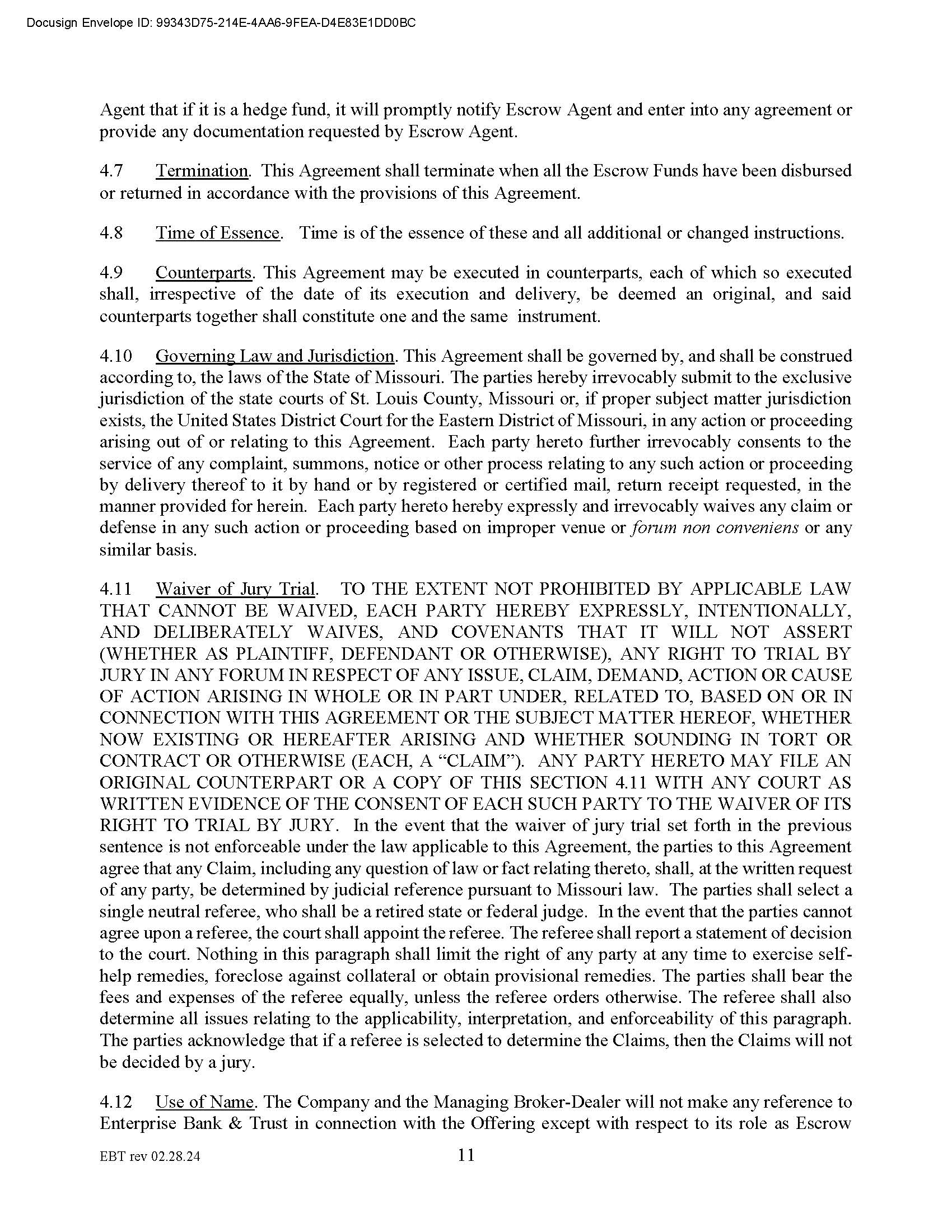 Docusign Envelope ID: 99343D75-214E-4AA6-9FEA-D4E83E1DD0BC

Agent that if it is a hedge fund, it will promptly notify Escrow Agent and enter into any agreement or provide any documentation requested by Escrow Agent.

4.7 Termination. This Agreement shall terminate when all the Escrow Funds have been disbursed or returned in accordance with the provisions of this Agreement.

4.8 Time of Essence. Time is of the essence of these and all additional or changed instructions.

4.9 Counterparts. This Agreement may be executed in counterparts, each of which so executed shall, irrespective of the date of its execution and delivery, be deemed an original, and said counterparts together shall constitute one and the same instrument.

4.10 Governing Law and Jurisdiction. This Agreement shall be governed by, and shall be construed according to, the laws of the State of Missouri. The parties hereby irrevocably submit to the exclusive jurisdiction of the state courts of St. Louis County, Missouri or, if proper subject matter jurisdiction exists, the United States District Court for the Eastern District of Missouri, in any action or proceeding arising out of or relating to this Agreement. Each party hereto further irrevocably consents to the service of any complaint, summons, notice or other process relating to any such action or proceeding by delivery thereof to it by hand or by registered or certified mail, return receipt requested, in the manner provided for herein. Each party hereto hereby expressly and irrevocably waives any claim or defense in any such action or proceeding based on improper venue or forum non conveniens or any similar basis.

4.11 Waiver of Jury Trial. TO THE EXTENT NOT PROHIBITED BY APPLICABLE LAW THAT CANNOT BE WAIVED, EACH PARTY HEREBY EXPRESSLY, INTENTIONALLY, AND DELIBERATELY WAIVES, AND COVENANTS THAT IT WILL NOT ASSERT (WHETHER AS PLAINTIFF, DEFENDANT OR OTHERWISE), ANY RIGHT TO TRIAL BY JURY IN ANY FORUM IN RESPECT OF ANY ISSUE, CLAIM, DEMAND, ACTION OR CAUSE OF ACTION ARISING IN WHOLE OR IN PART UNDER, RELATED TO, BASED ON OR IN CONNECTION WITH THIS AGREEMENT OR THE SUBJECT MATTER HEREOF, WHETHER NOW EXISTING OR HEREAFTER ARISING AND WHETHER SOUNDING IN TORT OR CONTRACT OR OTHERWISE (EACH, A “CLAIM”). ANY PARTY HERETO MAY FILE AN ORIGINAL COUNTERPART OR A COPY OF THIS SECTION 4.11 WITH ANY COURT AS WRITTEN EVIDENCE OF THE CONSENT OF EACH SUCH PARTY TO THE WAIVER OF ITS RIGHT TO TRIAL BY JURY. In the event that the waiver of jury trial set forth in the previous sentence is not enforceable under the law applicable to this Agreement, the parties to this Agreement agree that any Claim, including any question of law or fact relating thereto, shall, at the written request of any party, be determined by judicial reference pursuant to Missouri law. The parties shall select a single neutral referee, who shall be a retired state or federal judge. In the event that the parties cannot agree upon a referee, the court shall appoint the referee. The referee shall report a statement of decision to the court. Nothing in this paragraph shall limit the right of any party at any time to exercise self-help remedies, foreclose against collateral or obtain provisional remedies. The parties shall bear the fees and expenses of the referee equally, unless the referee orders otherwise. The referee shall also determine all issues relating to the applicability, interpretation, and enforceability of this paragraph. The parties acknowledge that if a referee is selected to determine the Claims, then the Claims will not be decided by a jury.

4.12 Use of Name. The Company and the Managing Broker-Dealer will not make any reference to Enterprise Bank & Trust in connection with the Offering except with respect to its role as Escrow

EBT rev 02.28.24 11